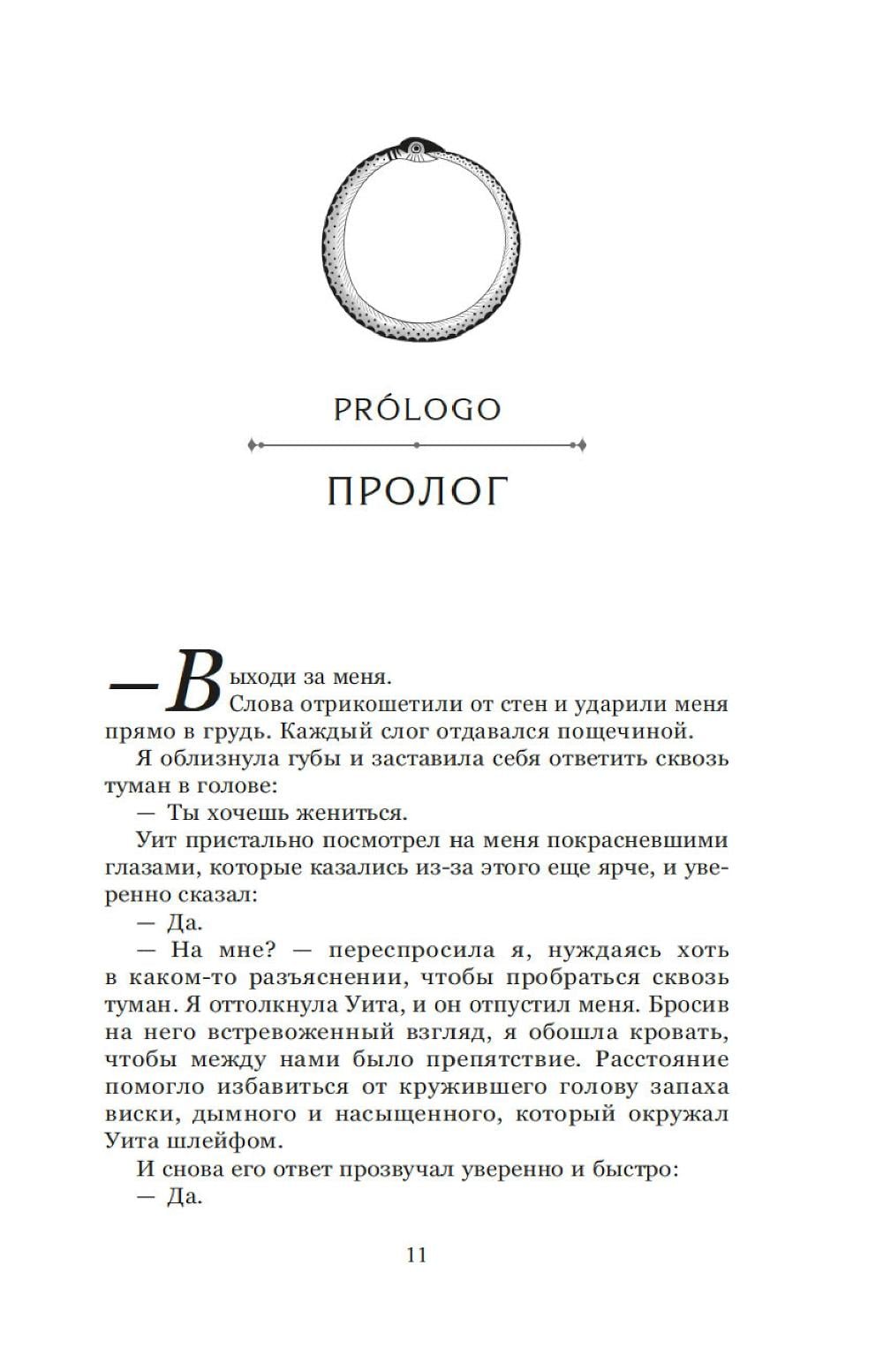 PRÓLOGO

ПРОЛОГ

— Выходи за меня.

Слова отрикошетили от стен и ударили меня прямо в грудь. Каждый слог отдавался пощечиной.

Я облизнула губы и заставила себя ответить сквозь туман в голове:

— Ты хочешь жениться.

Уит пристально посмотрел на меня покрасневшими глазами, которые казались из-за этого еще ярче, и уверенно сказал:

— Да.

— На мне? — переспросила я, нуждаясь хоть в каком-то разъяснении, чтобы пробраться сквозь туман. Я оттолкнула Уита, и он отпустил меня. Бросив на него встревоженный взгляд, я обошла кровать, чтобы между нами было препятствие. Расстояние помогло избавиться от кружившего голову запаха виски, дымного и насыщенного, который окружал Уита шлейфом.

И снова его ответ прозвучал уверенно и быстро:

— Да.

11